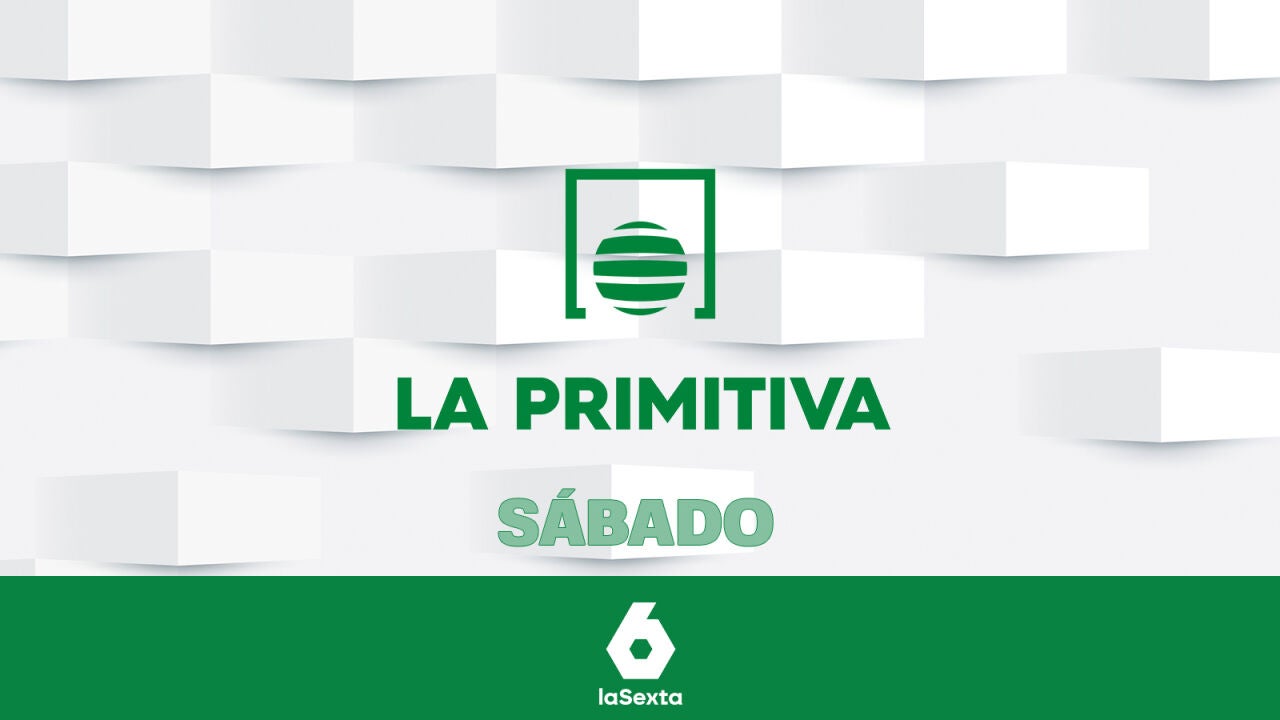 LA PRIMITIVA

SÁBADO

6
laSexta